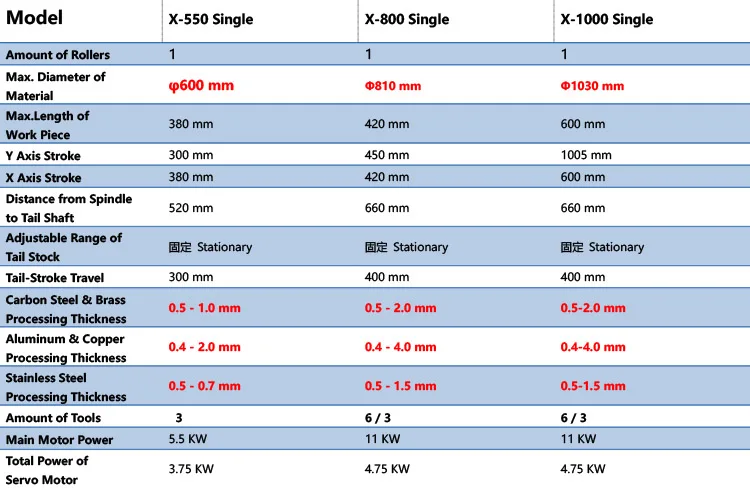 | Model | X-550 Single | X-800 Single | X-1000 Single |
|---|---|---|---|
| Amount of Rollers | 1 | 1 | 1 |
| Max. Diameter of Material | φ600 mm | Φ810 mm | Φ1030 mm |
| Max.Length of Work Piece | 380 mm | 420 mm | 600 mm |
| Y Axis Stroke | 300 mm | 450 mm | 1005 mm |
| X Axis Stroke | 380 mm | 420 mm | 600 mm |
| Distance from Spindle to Tail Shaft | 520 mm | 660 mm | 660 mm |
| Adjustable Range of Tail Stock | 固定 Stationary | 固定 Stationary | 固定 Stationary |
| Tail-Stroke Travel | 300 mm | 400 mm | 400 mm |
| Carbon Steel & Brass Processing Thickness | 0.5 - 1.0 mm | 0.5 - 2.0 mm | 0.5-2.0 mm |
| Aluminum & Copper Processing Thickness | 0.4 - 2.0 mm | 0.4 - 4.0 mm | 0.4-4.0 mm |
| Stainless Steel Processing Thickness | 0.5 - 0.7 mm | 0.5 - 1.5 mm | 0.5-1.5 mm |
| Amount of Tools | 3 | 6 / 3 | 6 / 3 |
| Main Motor Power | 5.5 KW | 11 KW | 11 KW |
| Total Power of Servo Motor | 3.75 KW | 4.75 KW | 4.75 KW |